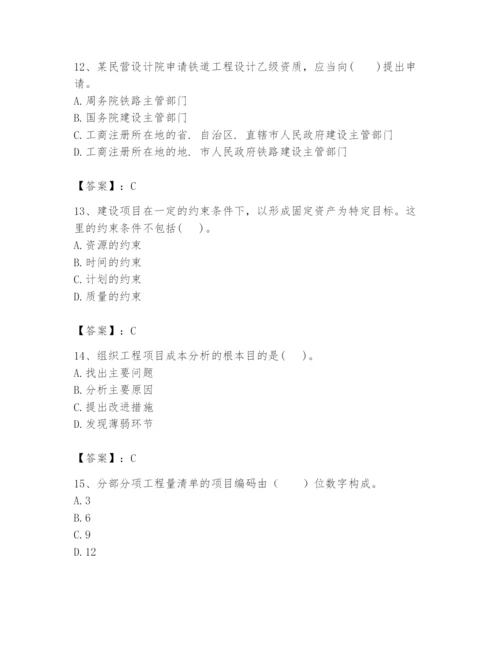 12、某民营设计院申请铁道工程设计乙级资质，应当向(　　)提出申请。
A. 周务院铁路主管部门
B. 国务院建设主管部门
C. 工商注册所在地的省. 自治区. 直辖市人民政府建设主管部门
D. 工商注册所在地的地. 市人民政府铁路建设主管部门

【答案】：C

13、建设项目在一定的约束条件下，以形成固定资产为特定目标。这里的约束条件不包括(　　)。
A. 资源的约束
B. 时间的约束
C. 计划的约束
D. 质量的约束

【答案】：C

14、组织工程项目成本分析的根本目的是(　　)。
A. 找出主要问题
B. 分析主要原因
C. 提出改进措施
D. 发现薄弱环节

【答案】：C

15、分部分项工程量清单的项目编码由（　　）位数字构成。
A. 3
B. 6
C. 9
D. 12